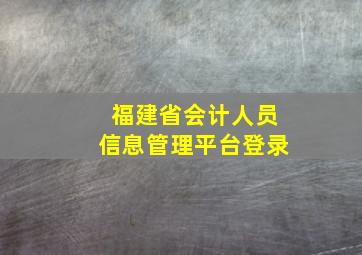 福建省会计人员
信息管理平台登录